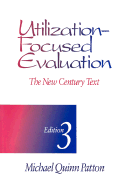 Utilization-Focused Evaluation

The New Century Text

Edition 3

Michael Quinn Patton